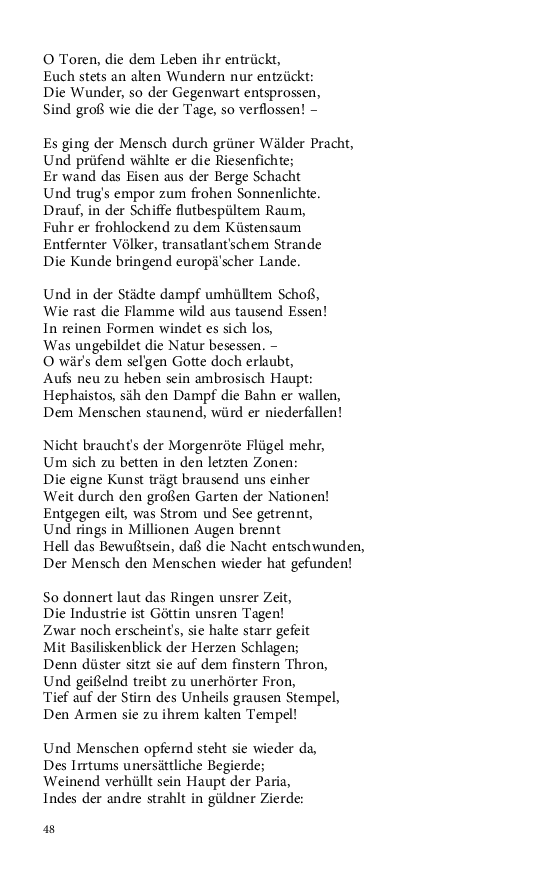 O Toren, die dem Leben ihr entrückt,
Euch stets an alten Wundern nur entzückt:
Die Wunder, so der Gegenwart entsprossen,
Sind groß wie die der Tage, so verflossen! –

Es ging der Mensch durch grüner Wälder Pracht,
Und prüfend wählte er die Riesenfichte;
Er wand das Eisen aus der Berge Schacht
Und trug's empor zum frohen Sonnenlichte.
Drauf, in der Schiffe flutbespültem Raum,
Fuhr er frohlockend zu dem Küstensaum
Entfernter Völker, transatlant'schem Strande
Die Kunde bringend europä'scher Lande.

Und in der Städte dampf umhülltem Schoß,
Wie rast die Flamme wild aus tausend Essen!
In reinen Formen windet es sich los,
Was ungebildet die Natur besessen. –
O wär's dem sel'gen Gotte doch erlaubt,
Aufs neu zu heben sein ambrosisch Haupt:
Hephaistos, säh den Dampf die Bahn er wallen,
Dem Menschen staunend, würd er niederfallen!

Nicht braucht's der Morgenröte Flügel mehr,
Um sich zu betten in den letzten Zonen:
Die eigne Kunst trägt brausend uns einher
Weit durch den großen Garten der Nationen!
Entgegen eilt, was Strom und See getrennt,
Und rings in Millionen Augen brennt
Hell das Bewußtsein, daß die Nacht entschwunden,
Der Mensch den Menschen wieder hat gefunden!

So donnert laut das Ringen unsrer Zeit,
Die Industrie ist Göttin unsren Tagen!
Zwar noch erscheint's, sie halte starr gefeit
Mit Basiliskenblick der Herzen Schlagen;
Denn düster sitzt sie auf dem finstern Thron,
Und geißelnd treibt zu unerhörter Fron,
Tief auf der Stirn des Unheils grausen Stempel,
Den Armen sie zu ihrem kalten Tempel!

Und Menschen opfernd steht sie wieder da,
Des Irrtums unersättliche Begierde;
Weinend verhüllt sein Haupt der Paria,
Indes der andre strahlt in güldner Zierde:

48